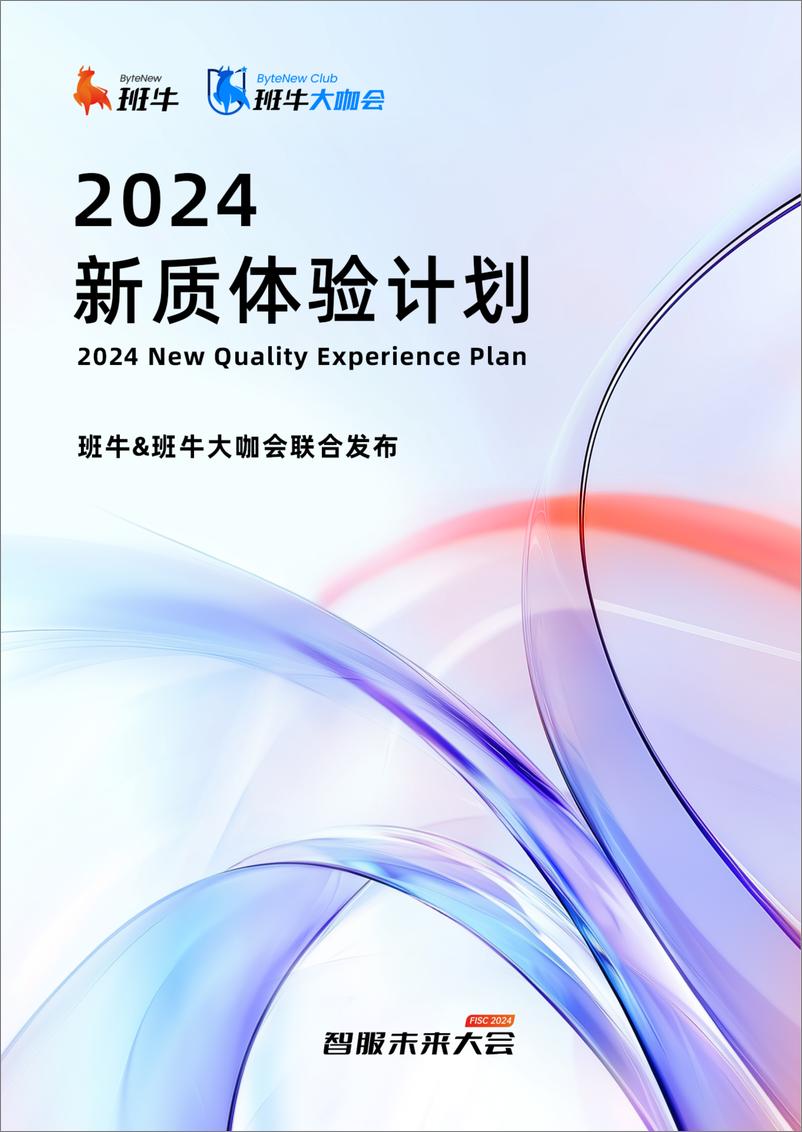 ByteNew
班牛

ByteNew Club
班牛大咖会

2024
新质体验计划
2024 New Quality Experience Plan

班牛&班牛大咖会联合发布

FISC 2024
智服未来大会